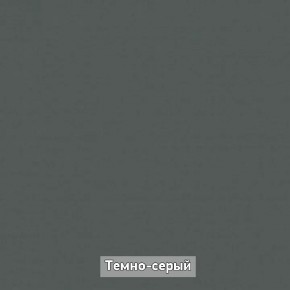 Темно-серый